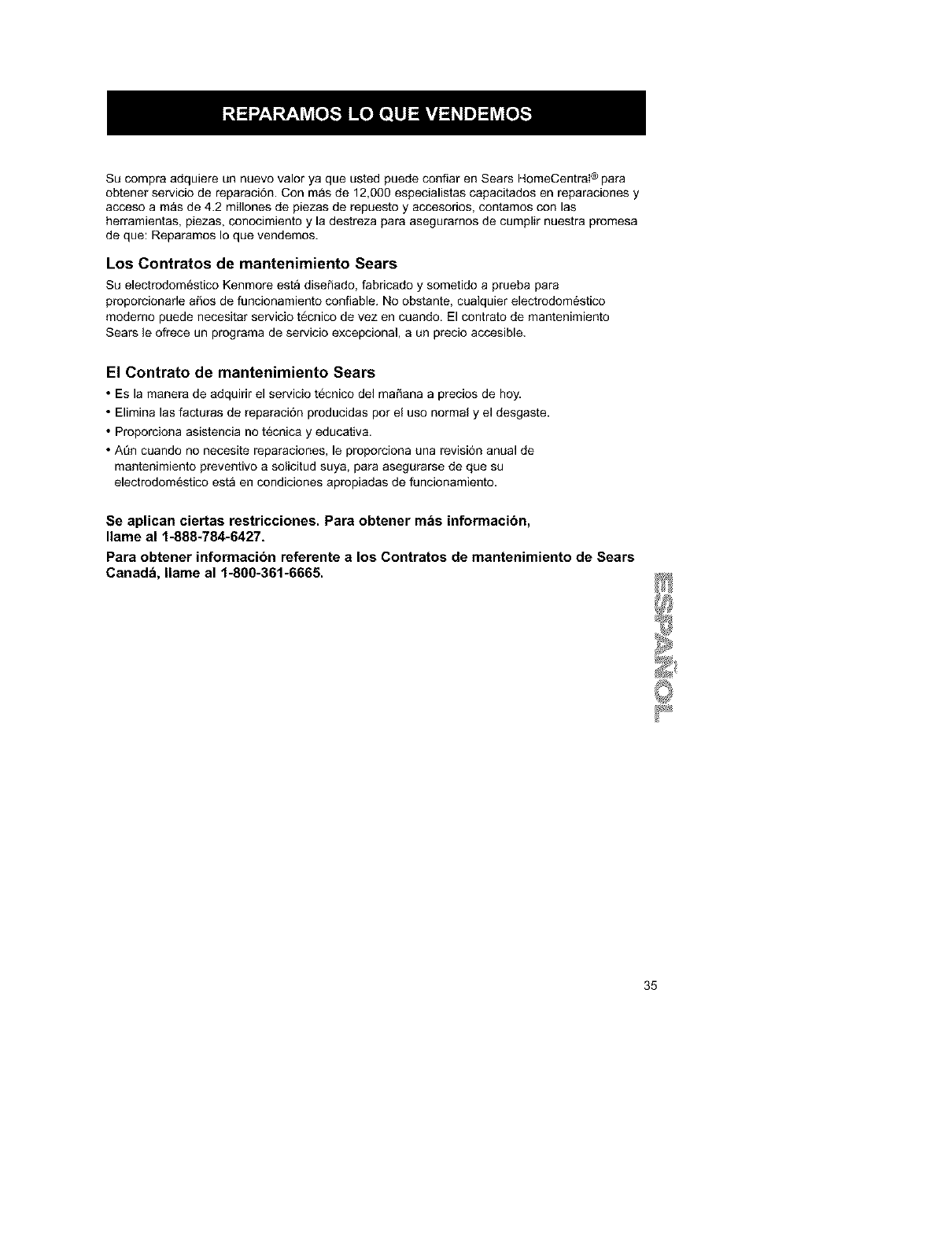 REPARAMOS LO QUE VENDEMOS

Su compra adquiere un nuevo valor ya que usted puede confiar en Sears HomeCentral® para obtener servicio de reparación. Con más de 12,000 especialistas capacitados en reparaciones y acceso a más de 4.2 millones de piezas de repuesto y accesorios, contamos con las herramientas, piezas, conocimiento y la destreza para asegurarnos de cumplir nuestra promesa de que: Reparamos lo que vendemos.

Los Contratos de mantenimiento Sears

Su electrodoméstico Kenmore está diseñado, fabricado y sometido a prueba para proporcionarle años de funcionamiento confiable. No obstante, cualquier electrodoméstico moderno puede necesitar servicio técnico de vez en cuando. El contrato de mantenimiento Sears le ofrece un programa de servicio excepcional, a un precio accesible.

El Contrato de mantenimiento Sears

• Es la manera de adquirir el servicio técnico del mañana a precios de hoy.
• Elimina las facturas de reparación producidas por el uso normal y el desgaste.
• Proporciona asistencia no técnica y educativa.
• Aún cuando no necesite reparaciones, le proporciona una revisión anual de mantenimiento preventivo a solicitud suya, para asegurarse de que su electrodoméstico está en condiciones apropiadas de funcionamiento.

Se aplican ciertas restricciones. Para obtener más información, llame al 1-888-784-6427.

Para obtener información referente a los Contratos de mantenimiento de Sears Canadá, llame al 1-800-361-6665.

ESPAÑOL

35